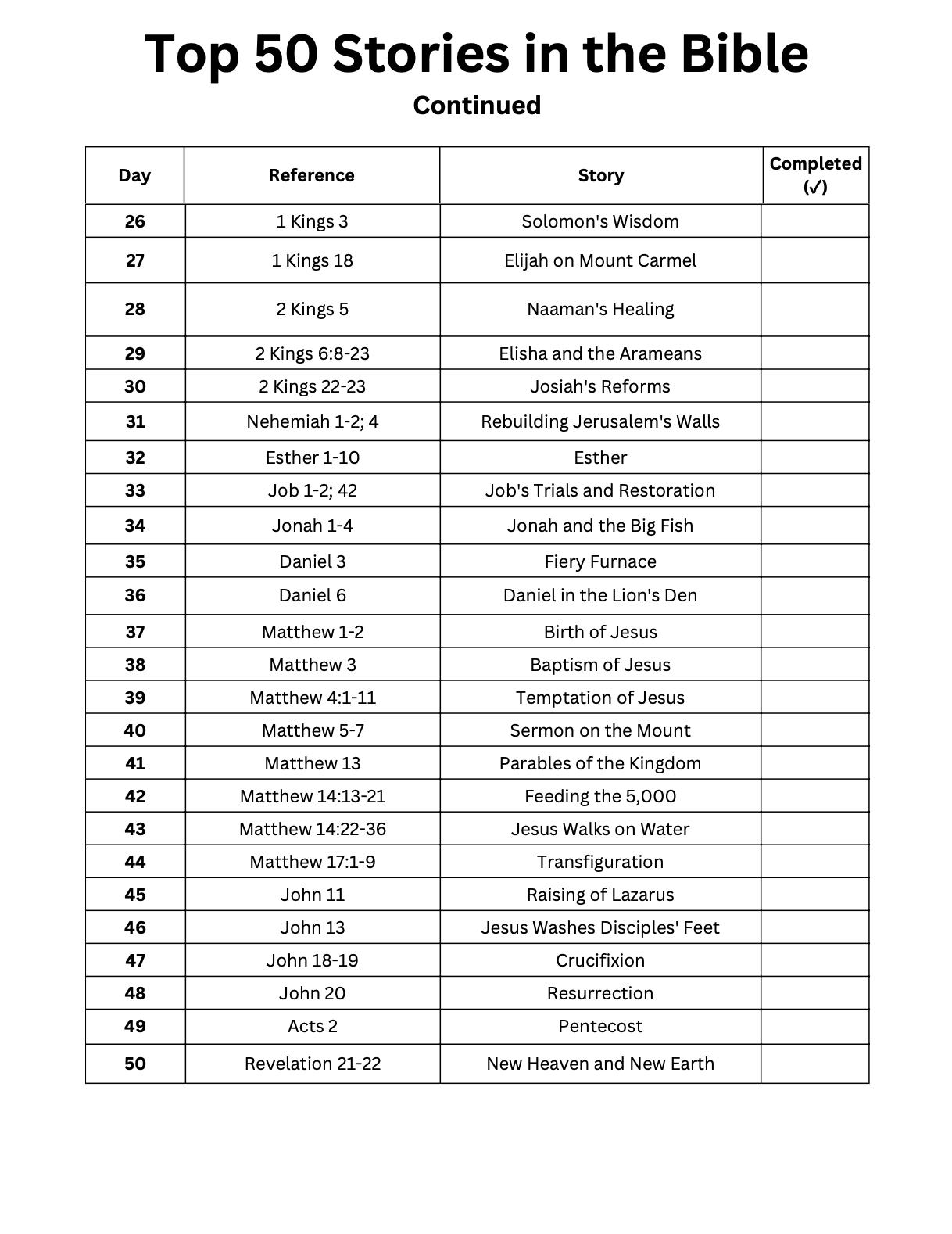 Top 50 Stories in the Bible

Continued

| Day | Reference | Story | Completed (✓) |
|---|---|---|---|
| 26 | 1 Kings 3 | Solomon's Wisdom | |
| 27 | 1 Kings 18 | Elijah on Mount Carmel | |
| 28 | 2 Kings 5 | Naaman's Healing | |
| 29 | 2 Kings 6:8-23 | Elisha and the Arameans | |
| 30 | 2 Kings 22-23 | Josiah's Reforms | |
| 31 | Nehemiah 1-2; 4 | Rebuilding Jerusalem's Walls | |
| 32 | Esther 1-10 | Esther | |
| 33 | Job 1-2; 42 | Job's Trials and Restoration | |
| 34 | Jonah 1-4 | Jonah and the Big Fish | |
| 35 | Daniel 3 | Fiery Furnace | |
| 36 | Daniel 6 | Daniel in the Lion's Den | |
| 37 | Matthew 1-2 | Birth of Jesus | |
| 38 | Matthew 3 | Baptism of Jesus | |
| 39 | Matthew 4:1-11 | Temptation of Jesus | |
| 40 | Matthew 5-7 | Sermon on the Mount | |
| 41 | Matthew 13 | Parables of the Kingdom | |
| 42 | Matthew 14:13-21 | Feeding the 5,000 | |
| 43 | Matthew 14:22-36 | Jesus Walks on Water | |
| 44 | Matthew 17:1-9 | Transfiguration | |
| 45 | John 11 | Raising of Lazarus | |
| 46 | John 13 | Jesus Washes Disciples' Feet | |
| 47 | John 18-19 | Crucifixion | |
| 48 | John 20 | Resurrection | |
| 49 | Acts 2 | Pentecost | |
| 50 | Revelation 21-22 | New Heaven and New Earth | |